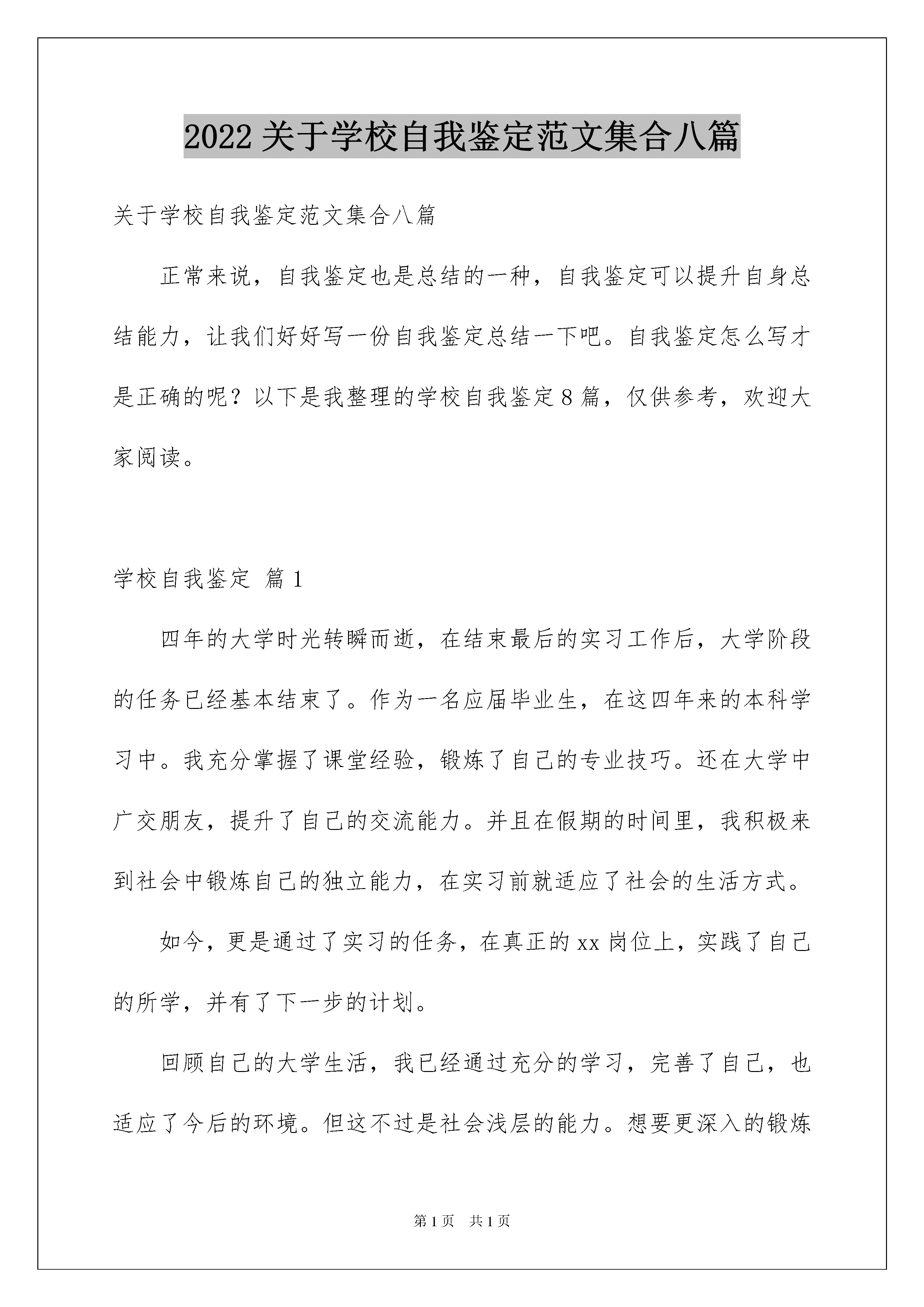 2022 关于学校自我鉴定范文集合八篇

关于学校自我鉴定范文集合八篇

正常来说，自我鉴定也是总结的一种，自我鉴定可以提升自身总结能力，让我们好好写一份自我鉴定总结一下吧。自我鉴定怎么写才是正确的呢？以下是我整理的学校自我鉴定 8 篇，仅供参考，欢迎大家阅读。

学校自我鉴定 篇 1

四年的大学时光转瞬而逝，在结束最后的实习工作后，大学阶段的任务已经基本结束了。作为一名应届毕业生，在这四年来的本科学习中。我充分掌握了课堂经验，锻炼了自己的专业技巧。还在大学中广交朋友，提升了自己的交流能力。并且在假期的时间里，我积极来到社会中锻炼自己的独立能力，在实习前就适应了社会的生活方式。

如今，更是通过了实习的任务，在真正的 xx 岗位上，实践了自己的所学，并有了下一步的计划。

回顾自己的大学生活，我已经通过充分的学习，完善了自己，也适应了今后的环境。但这不过是社会浅层的能力。想要更深入的锻炼

第 1 页 共 1 页